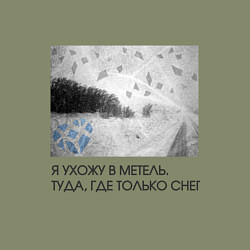 Я УХОЖУ В МЕТЕЛЬ.
ТУДА, ГДЕ ТОЛЬКО СНЕГ